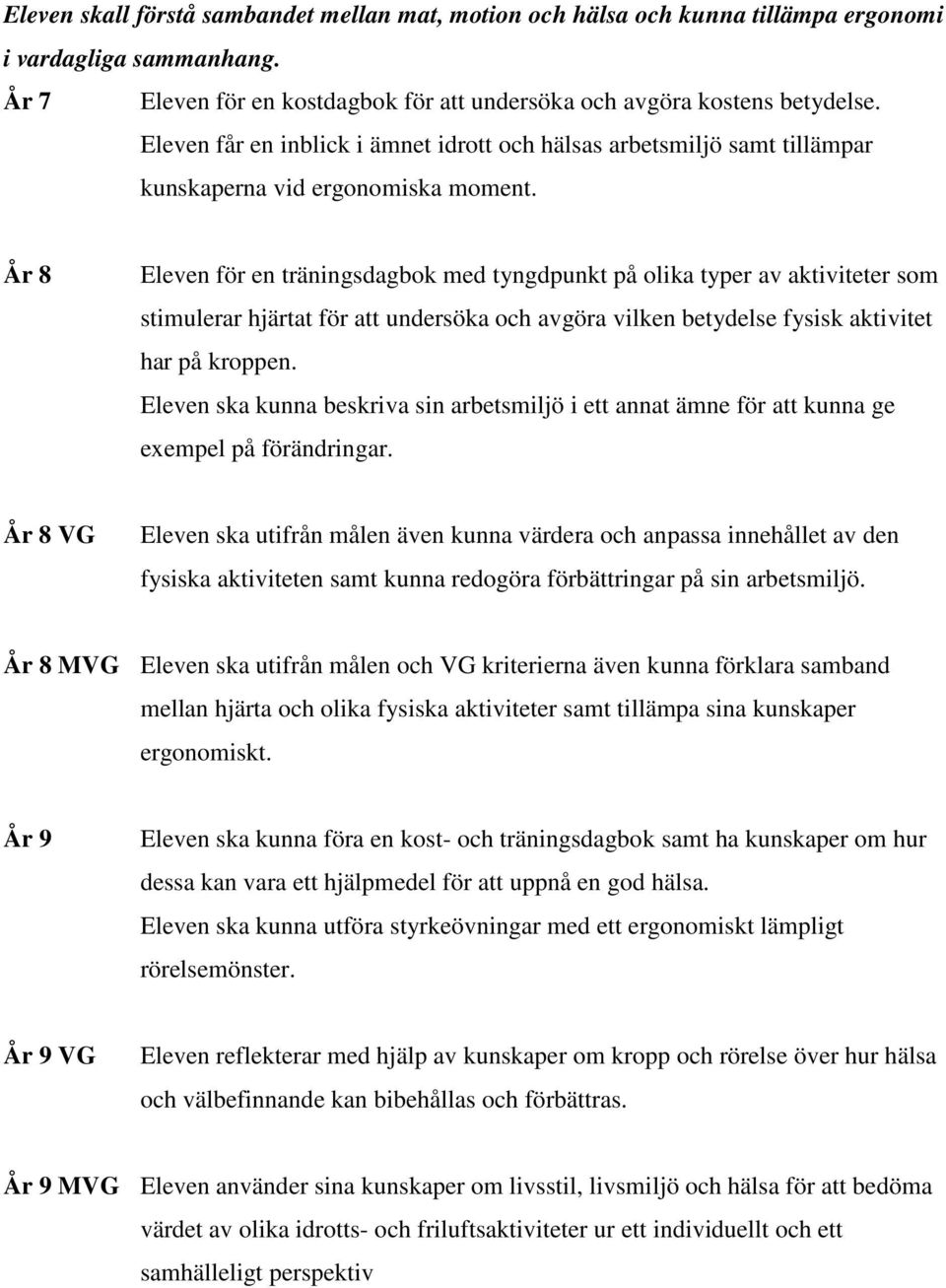 Eleven skall förstå sambandet mellan mat, motion och hälsa och kunna tillämpa ergonomi i vardagliga sammanhang.

År 7 Eleven för en kostdagbok för att undersöka och avgöra kostens betydelse. Eleven får en inblick i ämnet idrott och hälsas arbetsmiljö samt tillämpar kunskaperna vid ergonomiska moment.

År 8 Eleven för en träningsdagbok med tyngdpunkt på olika typer av aktiviteter som stimulerar hjärtat för att undersöka och avgöra vilken betydelse fysisk aktivitet har på kroppen.
Eleven ska kunna beskriva sin arbetsmiljö i ett annat ämne för att kunna ge exempel på förändringar.

År 8 VG Eleven ska utifrån målen även kunna värdera och anpassa innehållet av den fysiska aktiviteten samt kunna redogöra förbättringar på sin arbetsmiljö.

År 8 MVG Eleven ska utifrån målen och VG kriterierna även kunna förklara samband mellan hjärta och olika fysiska aktiviteter samt tillämpa sina kunskaper ergonomiskt.

År 9 Eleven ska kunna föra en kost- och träningsdagbok samt ha kunskaper om hur dessa kan vara ett hjälpmedel för att uppnå en god hälsa.
Eleven ska kunna utföra styrkeövningar med ett ergonomiskt lämpligt rörelsemönster.

År 9 VG Eleven reflekterar med hjälp av kunskaper om kropp och rörelse över hur hälsa och välbefinnande kan bibehållas och förbättras.

År 9 MVG Eleven använder sina kunskaper om livsstil, livsmiljö och hälsa för att bedöma värdet av olika idrotts- och friluftsaktiviteter ur ett individuellt och ett samhälleligt perspektiv